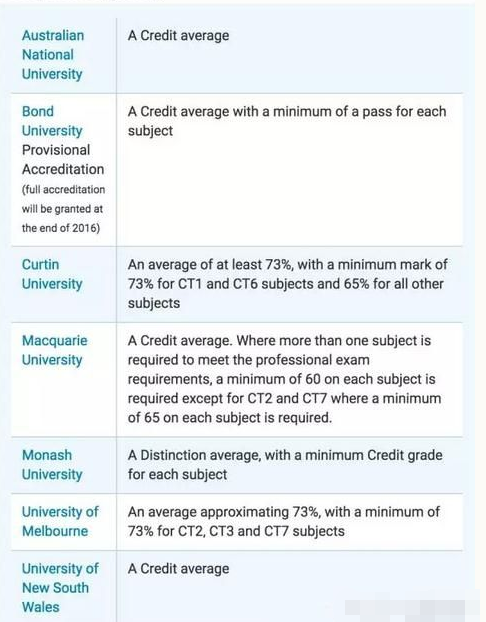 | | |
|---|---|
| Australian National University | A Credit average |
| Bond University Provisional Accreditation (full accreditation will be granted at the end of 2016) | A Credit average with a minimum of a pass for each subject |
| Curtin University | An average of at least 73%, with a minimum mark of 73% for CT1 and CT6 subjects and 65% for all other subjects |
| Macquarie University | A Credit average. Where more than one subject is required to meet the professional exam requirements, a minimum of 60 on each subject is required except for CT2 and CT7 where a minimum of 65 on each subject is required. |
| Monash University | A Distinction average, with a minimum Credit grade for each subject |
| University of Melbourne | An average approximating 73%, with a minimum of 73% for CT2, CT3 and CT7 subjects |
| University of New South Wales | A Credit average |